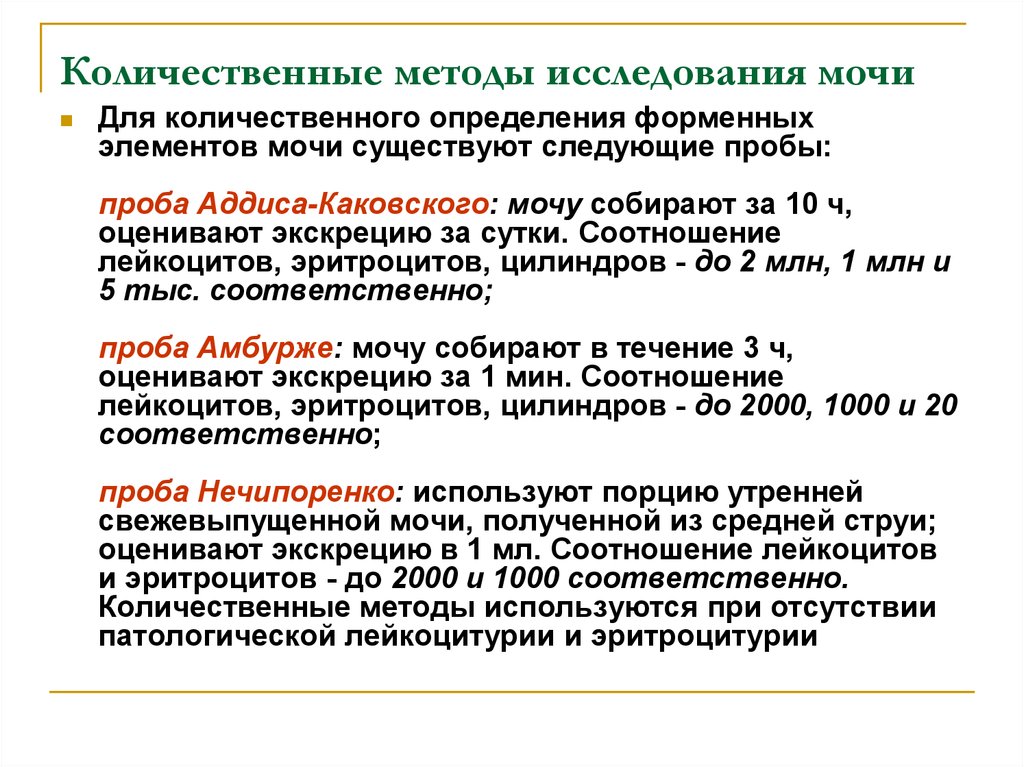 Количественные методы исследования мочи

Для количественного определения форменных элементов мочи существуют следующие пробы:

проба Аддиса-Каковского: мочу собирают за 10 ч, оценивают экскрецию за сутки. Соотношение лейкоцитов, эритроцитов, цилиндров - до 2 млн, 1 млн и 5 тыс. соответственно;

проба Амбурже: мочу собирают в течение 3 ч, оценивают экскрецию за 1 мин. Соотношение лейкоцитов, эритроцитов, цилиндров - до 2000, 1000 и 20 соответственно;

проба Нечипоренко: используют порцию утренней свежевыпущенной мочи, полученной из средней струи; оценивают экскрецию в 1 мл. Соотношение лейкоцитов и эритроцитов - до 2000 и 1000 соответственно. Количественные методы используются при отсутствии патологической лейкоцитурии и эритроцитурии